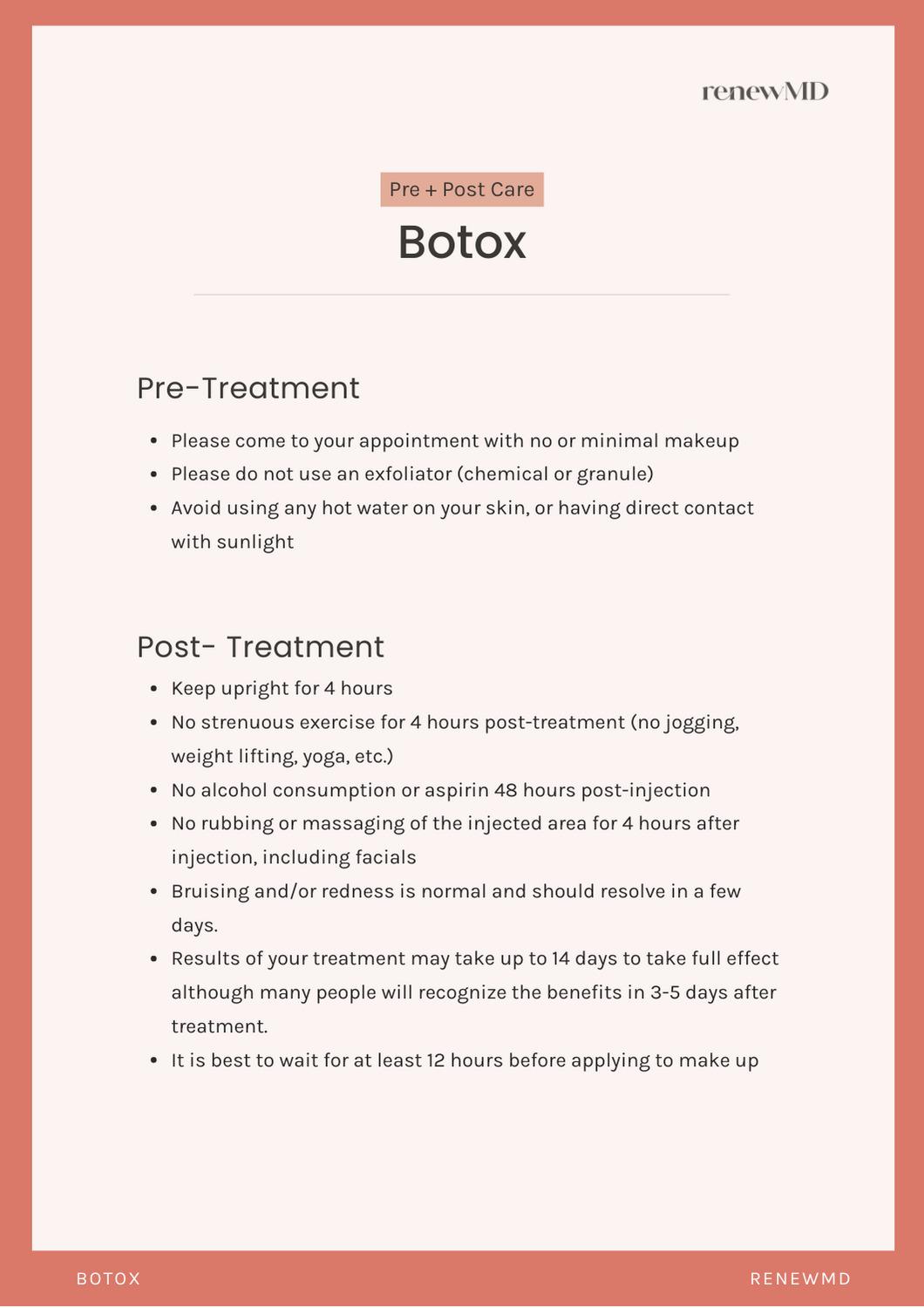 renewMD

Pre + Post Care

Botox

Pre-Treatment

- Please come to your appointment with no or minimal makeup
- Please do not use an exfoliator (chemical or granule)
- Avoid using any hot water on your skin, or having direct contact with sunlight

Post- Treatment

- Keep upright for 4 hours
- No strenuous exercise for 4 hours post-treatment (no jogging, weight lifting, yoga, etc.)
- No alcohol consumption or aspirin 48 hours post-injection
- No rubbing or massaging of the injected area for 4 hours after injection, including facials
- Bruising and/or redness is normal and should resolve in a few days.
- Results of your treatment may take up to 14 days to take full effect although many people will recognize the benefits in 3-5 days after treatment.
- It is best to wait for at least 12 hours before applying to make up

BOTOX

RENEWMD